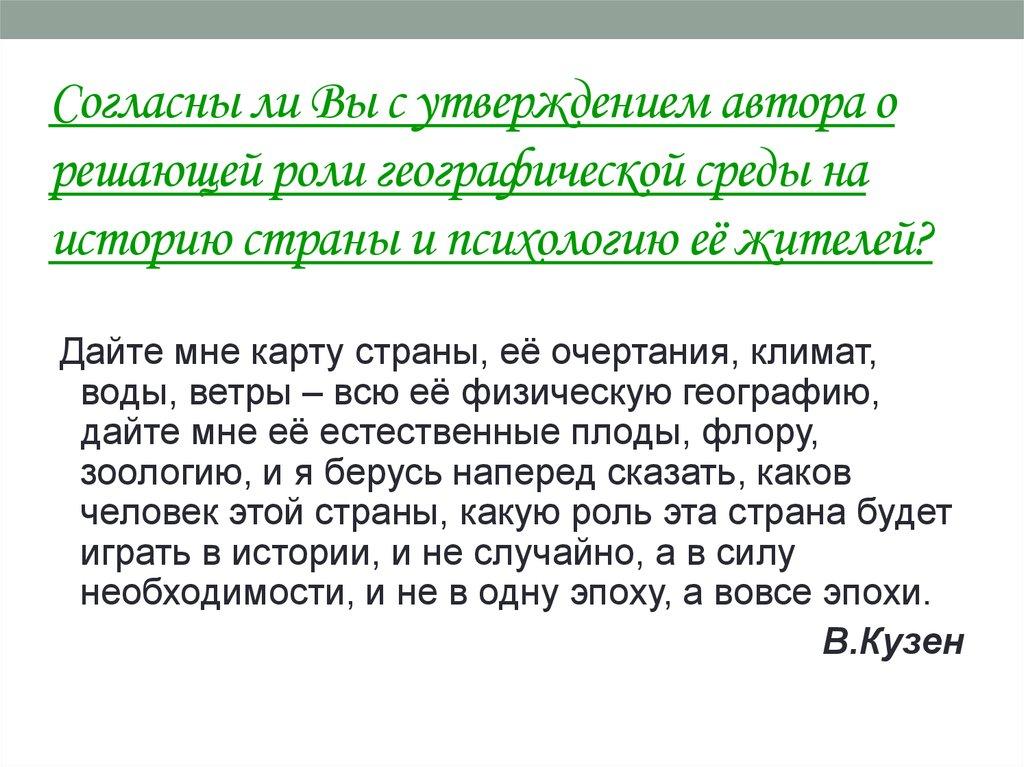 Согласны ли Вы с утверждением автора о решающей роли географической среды на историю страны и психологию её жителей?

Дайте мне карту страны, её очертания, климат, воды, ветры – всю её физическую географию, дайте мне её естественные плоды, флору, зоологию, и я берусь наперед сказать, каков человек этой страны, какую роль эта страна будет играть в истории, и не случайно, а в силу необходимости, и не в одну эпоху, а вовсе эпохи.

В.Кузен